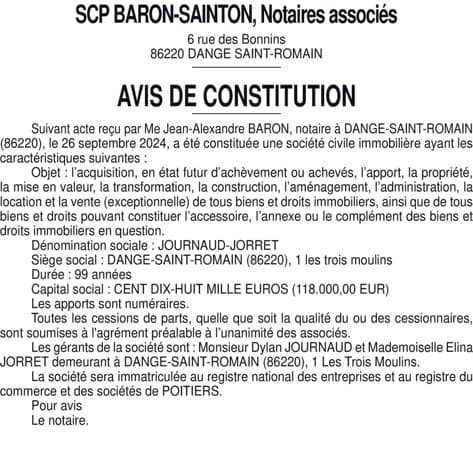 SCP BARON-SAINTON, Notaires associés

6 rue des Bonnins
86220 DANGE SAINT-ROMAIN

AVIS DE CONSTITUTION

Suivant acte reçu par Me Jean-Alexandre BARON, notaire à DANGE-SAINT-ROMAIN (86220), le 26 septembre 2024, a été constituée une société civile immobilière ayant les caractéristiques suivantes :

Objet : l'acquisition, en état futur d'achèvement ou achevés, l'apport, la propriété, la mise en valeur, la transformation, la construction, l'aménagement, l'administration, la location et la vente (exceptionnelle) de tous biens et droits immobiliers, ainsi que de tous biens et droits pouvant constituer l'accessoire, l'annexe ou le complément des biens et droits immobiliers en question.

Dénomination sociale : JOURNAUD-JORRET

Siège social : DANGE-SAINT-ROMAIN (86220), 1 les trois moulins

Durée : 99 années

Capital social : CENT DIX-HUIT MILLE EUROS (118.000,00 EUR)

Les apports sont numéraires.

Toutes les cessions de parts, quelle que soit la qualité du ou des cessionnaires, sont soumises à l'agrément préalable à l'unanimité des associés.

Les gérants de la société sont : Monsieur Dylan JOURNAUD et Mademoiselle Elina JORRET demeurant à DANGE-SAINT-ROMAIN (86220), 1 Les Trois Moulins.

La société sera immatriculée au registre national des entreprises et au registre du commerce et des sociétés de POITIERS.

Pour avis
Le notaire.